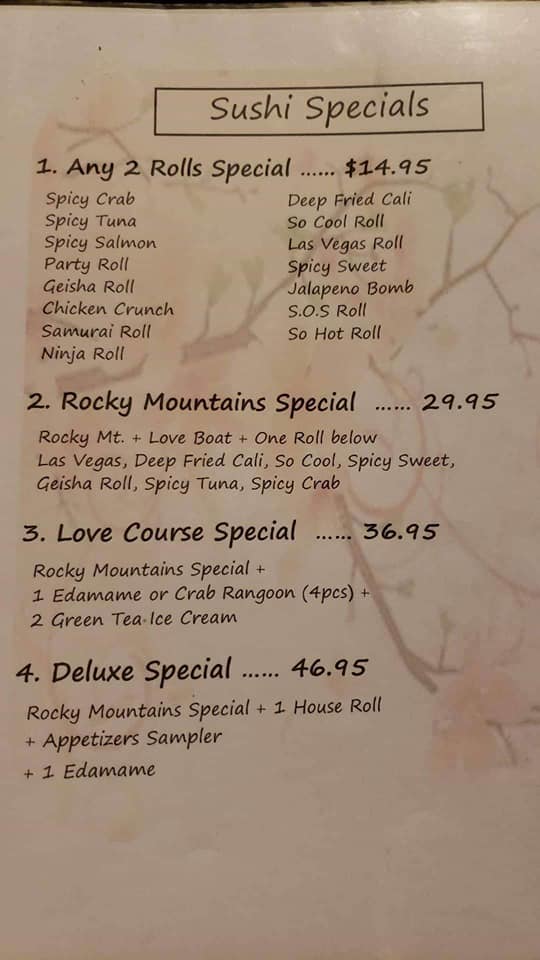 Sushi Specials

1. Any 2 Rolls Special ...... $14.95

Spicy Crab
Spicy Tuna
Spicy Salmon
Party Roll
Geisha Roll
Chicken Crunch
Samurai Roll
Ninja Roll

Deep Fried Cali
So Cool Roll
Las Vegas Roll
Spicy Sweet
Jalapeno Bomb
S.O.S Roll
So Hot Roll

2. Rocky Mountains Special ...... 29.95

Rocky Mt. + Love Boat + One Roll below
Las Vegas, Deep Fried Cali, So Cool, Spicy Sweet, Geisha Roll, Spicy Tuna, Spicy Crab

3. Love Course Special ...... 36.95

Rocky Mountains Special +
1 Edamame or Crab Rangoon (4pcs) +
2 Green Tea Ice Cream

4. Deluxe Special ...... 46.95

Rocky Mountains Special + 1 House Roll
+ Appetizers Sampler
+ 1 Edamame